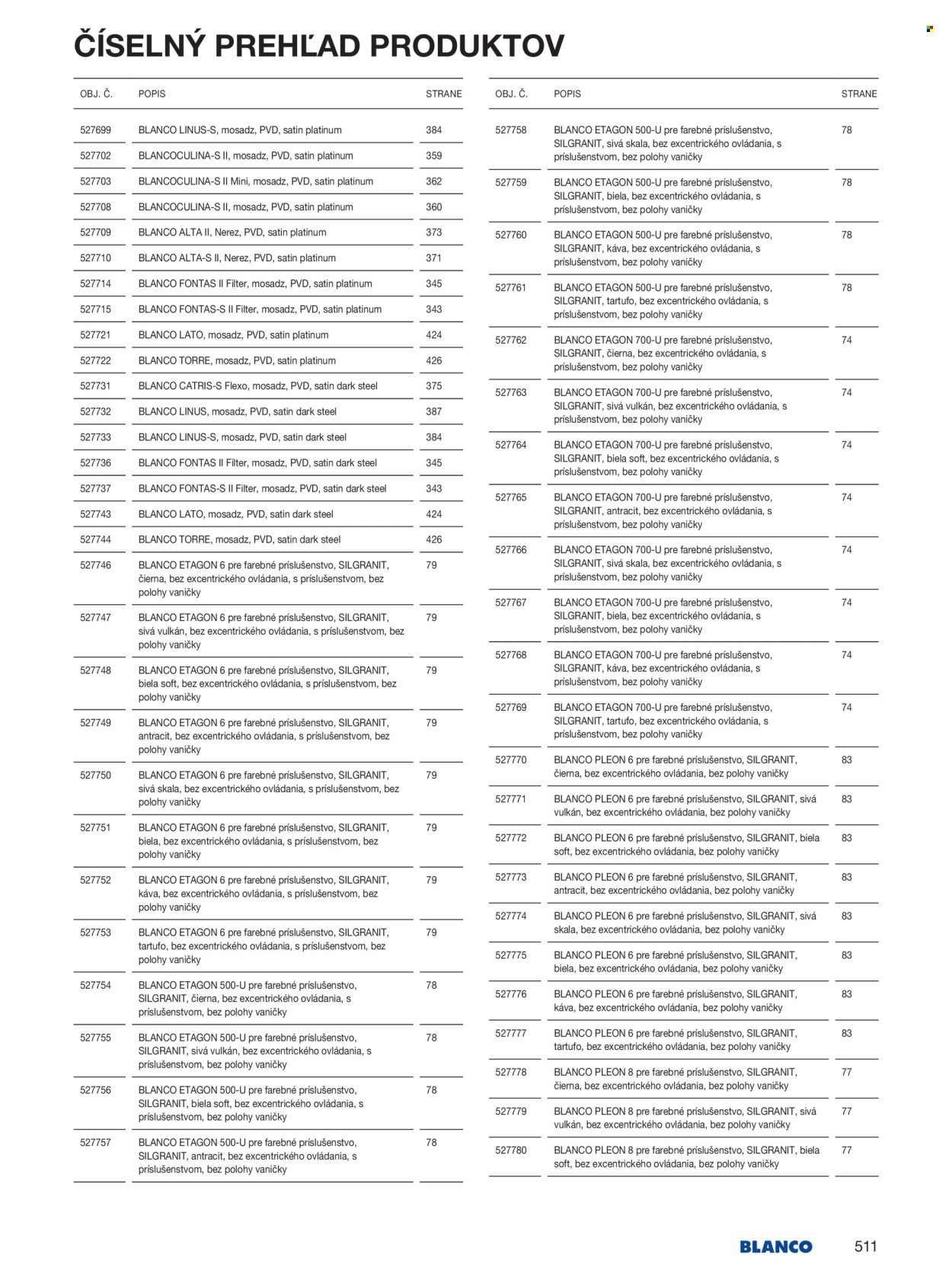 ČÍSELNÝ PREHĽAD PRODUKTOV

| OBJ. Č. | POPIS | STRANE |
|---|---|---|
| 527699 | BLANCO LINUS-S, mosadz, PVD, satin platinum | 384 |
| 527702 | BLANCOCULINA-S II, mosadz, PVD, satin platinum | 359 |
| 527703 | BLANCOCULINA-S II Mini, mosadz, PVD, satin platinum | 362 |
| 527708 | BLANCOCULINA-S II, mosadz, PVD, satin platinum | 360 |
| 527709 | BLANCO ALTA II, Nerez, PVD, satin platinum | 373 |
| 527710 | BLANCO ALTA-S II, Nerez, PVD, satin platinum | 371 |
| 527714 | BLANCO FONTAS II Filter, mosadz, PVD, satin platinum | 345 |
| 527715 | BLANCO FONTAS-S II Filter, mosadz, PVD, satin platinum | 343 |
| 527721 | BLANCO LATO, mosadz, PVD, satin platinum | 424 |
| 527722 | BLANCO TORRE, mosadz, PVD, satin platinum | 426 |
| 527731 | BLANCO CATRIS-S Flexo, mosadz, PVD, satin dark steel | 375 |
| 527732 | BLANCO LINUS, mosadz, PVD, satin dark steel | 387 |
| 527733 | BLANCO LINUS-S, mosadz, PVD, satin dark steel | 384 |
| 527736 | BLANCO FONTAS II Filter, mosadz, PVD, satin dark steel | 345 |
| 527737 | BLANCO FONTAS-S II Filter, mosadz, PVD, satin dark steel | 343 |
| 527743 | BLANCO LATO, mosadz, PVD, satin dark steel | 424 |
| 527744 | BLANCO TORRE, mosadz, PVD, satin dark steel | 426 |
| 527746 | BLANCO ETAGON 6 pre farebné príslušenstvo, SILGRANIT, čierna, bez excentrického ovládania, s príslušenstvom, bez polohy vaničky | 79 |
| 527747 | BLANCO ETAGON 6 pre farebné príslušenstvo, SILGRANIT, sivá vulkán, bez excentrického ovládania, s príslušenstvom, bez polohy vaničky | 79 |
| 527748 | BLANCO ETAGON 6 pre farebné príslušenstvo, SILGRANIT, biela soft, bez excentrického ovládania, s príslušenstvom, bez polohy vaničky | 79 |
| 527749 | BLANCO ETAGON 6 pre farebné príslušenstvo, SILGRANIT, antracit, bez excentrického ovládania, s príslušenstvom, bez polohy vaničky | 79 |
| 527750 | BLANCO ETAGON 6 pre farebné príslušenstvo, SILGRANIT, sivá skala, bez excentrického ovládania, s príslušenstvom, bez polohy vaničky | 79 |
| 527751 | BLANCO ETAGON 6 pre farebné príslušenstvo, SILGRANIT, biela, bez excentrického ovládania, s príslušenstvom, bez polohy vaničky | 79 |
| 527752 | BLANCO ETAGON 6 pre farebné príslušenstvo, SILGRANIT, káva, bez excentrického ovládania, s príslušenstvom, bez polohy vaničky | 79 |
| 527753 | BLANCO ETAGON 6 pre farebné príslušenstvo, SILGRANIT, tartufo, bez excentrického ovládania, s príslušenstvom, bez polohy vaničky | 79 |
| 527754 | BLANCO ETAGON 500-U pre farebné príslušenstvo, SILGRANIT, čierna, bez excentrického ovládania, s príslušenstvom, bez polohy vaničky | 78 |
| 527755 | BLANCO ETAGON 500-U pre farebné príslušenstvo, SILGRANIT, sivá vulkán, bez excentrického ovládania, s príslušenstvom, bez polohy vaničky | 78 |
| 527756 | BLANCO ETAGON 500-U pre farebné príslušenstvo, SILGRANIT, biela soft, bez excentrického ovládania, s príslušenstvom, bez polohy vaničky | 78 |
| 527757 | BLANCO ETAGON 500-U pre farebné príslušenstvo, SILGRANIT, antracit, bez excentrického ovládania, s príslušenstvom, bez polohy vaničky | 78 |

| OBJ. Č. | POPIS | STRANE |
|---|---|---|
| 527758 | BLANCO ETAGON 500-U pre farebné príslušenstvo, SILGRANIT, sivá skala, bez excentrického ovládania, s príslušenstvom, bez polohy vaničky | 78 |
| 527759 | BLANCO ETAGON 500-U pre farebné príslušenstvo, SILGRANIT, biela, bez excentrického ovládania, s príslušenstvom, bez polohy vaničky | 78 |
| 527760 | BLANCO ETAGON 500-U pre farebné príslušenstvo, SILGRANIT, káva, bez excentrického ovládania, s príslušenstvom, bez polohy vaničky | 78 |
| 527761 | BLANCO ETAGON 500-U pre farebné príslušenstvo, SILGRANIT, tartufo, bez excentrického ovládania, s príslušenstvom, bez polohy vaničky | 78 |
| 527762 | BLANCO ETAGON 700-U pre farebné príslušenstvo, SILGRANIT, čierna, bez excentrického ovládania, s príslušenstvom, bez polohy vaničky | 74 |
| 527763 | BLANCO ETAGON 700-U pre farebné príslušenstvo, SILGRANIT, sivá vulkán, bez excentrického ovládania, s príslušenstvom, bez polohy vaničky | 74 |
| 527764 | BLANCO ETAGON 700-U pre farebné príslušenstvo, SILGRANIT, biela soft, bez excentrického ovládania, s príslušenstvom, bez polohy vaničky | 74 |
| 527765 | BLANCO ETAGON 700-U pre farebné príslušenstvo, SILGRANIT, antracit, bez excentrického ovládania, s príslušenstvom, bez polohy vaničky | 74 |
| 527766 | BLANCO ETAGON 700-U pre farebné príslušenstvo, SILGRANIT, sivá skala, bez excentrického ovládania, s príslušenstvom, bez polohy vaničky | 74 |
| 527767 | BLANCO ETAGON 700-U pre farebné príslušenstvo, SILGRANIT, biela, bez excentrického ovládania, s príslušenstvom, bez polohy vaničky | 74 |
| 527768 | BLANCO ETAGON 700-U pre farebné príslušenstvo, SILGRANIT, káva, bez excentrického ovládania, s príslušenstvom, bez polohy vaničky | 74 |
| 527769 | BLANCO ETAGON 700-U pre farebné príslušenstvo, SILGRANIT, tartufo, bez excentrického ovládania, s príslušenstvom, bez polohy vaničky | 74 |
| 527770 | BLANCO PLEON 6 pre farebné príslušenstvo, SILGRANIT, čierna, bez excentrického ovládania, bez polohy vaničky | 83 |
| 527771 | BLANCO PLEON 6 pre farebné príslušenstvo, SILGRANIT, sivá vulkán, bez excentrického ovládania, bez polohy vaničky | 83 |
| 527772 | BLANCO PLEON 6 pre farebné príslušenstvo, SILGRANIT, biela soft, bez excentrického ovládania, bez polohy vaničky | 83 |
| 527773 | BLANCO PLEON 6 pre farebné príslušenstvo, SILGRANIT, antracit, bez excentrického ovládania, bez polohy vaničky | 83 |
| 527774 | BLANCO PLEON 6 pre farebné príslušenstvo, SILGRANIT, sivá skala, bez excentrického ovládania, bez polohy vaničky | 83 |
| 527775 | BLANCO PLEON 6 pre farebné príslušenstvo, SILGRANIT, biela, bez excentrického ovládania, bez polohy vaničky | 83 |
| 527776 | BLANCO PLEON 6 pre farebné príslušenstvo, SILGRANIT, káva, bez excentrického ovládania, bez polohy vaničky | 83 |
| 527777 | BLANCO PLEON 6 pre farebné príslušenstvo, SILGRANIT, tartufo, bez excentrického ovládania, bez polohy vaničky | 83 |
| 527778 | BLANCO PLEON 8 pre farebné príslušenstvo, SILGRANIT, čierna, bez excentrického ovládania, bez polohy vaničky | 77 |
| 527779 | BLANCO PLEON 8 pre farebné príslušenstvo, SILGRANIT, sivá vulkán, bez excentrického ovládania, bez polohy vaničky | 77 |
| 527780 | BLANCO PLEON 8 pre farebné príslušenstvo, SILGRANIT, biela soft, bez excentrického ovládania, bez polohy vaničky | 77 |

BLANCO 511